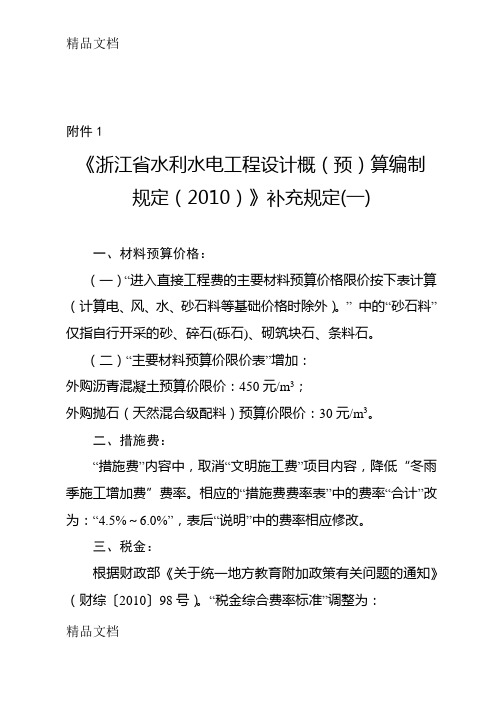 精品文档

附件 1

《浙江省水利水电工程设计概（预）算编制规定（2010）》补充规定(一)

一、材料预算价格：

（一）“进入直接工程费的主要材料预算价格限价按下表计算（计算电、风、水、砂石料等基础价格时除外）。” 中的“砂石料”仅指自行开采的砂、碎石(砾石)、砌筑块石、条料石。

（二）“主要材料预算价限价表”增加：
外购沥青混凝土预算价限价：450 元/$m^3$；
外购抛石（天然混合级配料）预算价限价：30 元/$m^3$。

二、措施费：

“措施费”内容中，取消“文明施工费”项目内容，降低 “冬雨季施工增加费” 费率。相应的“措施费费率表”中的费率“合计”改为：“4.5%～6.0%”，表后“说明”中的费率相应修改。

三、税金：

根据财政部《关于统一地方教育附加政策有关问题的通知》（财综〔2010〕98 号）。“税金综合费率标准”调整为：

精品文档